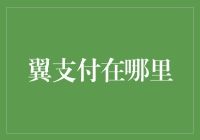 翼支付在哪里